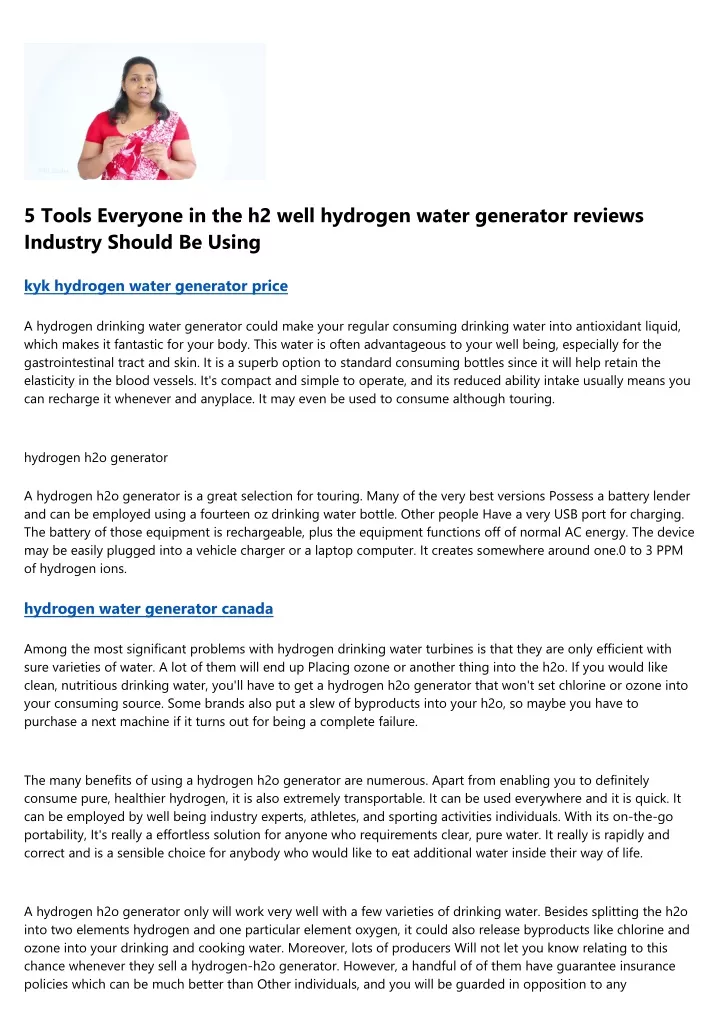 5 Tools Everyone in the h2 well hydrogen water generator reviews Industry Should Be Using

kyk hydrogen water generator price

A hydrogen drinking water generator could make your regular consuming drinking water into antioxidant liquid, which makes it fantastic for your body. This water is often advantageous to your well being, especially for the gastrointestinal tract and skin. It is a superb option to standard consuming bottles since it will help retain the elasticity in the blood vessels. It's compact and simple to operate, and its reduced ability intake usually means you can recharge it whenever and anyplace. It may even be used to consume although touring.

hydrogen h2o generator

A hydrogen h2o generator is a great selection for touring. Many of the very best versions Possess a battery lender and can be employed using a fourteen oz drinking water bottle. Other people Have a very USB port for charging. The battery of those equipment is rechargeable, plus the equipment functions off of normal AC energy. The device may be easily plugged into a vehicle charger or a laptop computer. It creates somewhere around one.0 to 3 PPM of hydrogen ions.

hydrogen water generator canada

Among the most significant problems with hydrogen drinking water turbines is that they are only efficient with sure varieties of water. A lot of them will end up Placing ozone or another thing into the h2o. If you would like clean, nutritious drinking water, you'll have to get a hydrogen h2o generator that won't set chlorine or ozone into your consuming source. Some brands also put a slew of byproducts into your h2o, so maybe you have to purchase a next machine if it turns out for being a complete failure.

The many benefits of using a hydrogen h2o generator are numerous. Apart from enabling you to definitely consume pure, healthier hydrogen, it is also extremely transportable. It can be used everywhere and it is quick. It can be employed by well being industry experts, athletes, and sporting activities individuals. With its on-the-go portability, It's really a effortless solution for anyone who requirements clear, pure water. It really is rapidly and correct and is a sensible choice for anybody who would like to eat additional water inside their way of life.

A hydrogen h2o generator only will work very well with a few varieties of drinking water. Besides splitting the h2o into two elements hydrogen and one particular element oxygen, it could also release byproducts like chlorine and ozone into your drinking and cooking water. Moreover, lots of producers Will not let you know relating to this chance whenever they sell a hydrogen-h2o generator. However, a handful of of them have guarantee insurance policies which can be much better than Other individuals, and you will be guarded in opposition to any